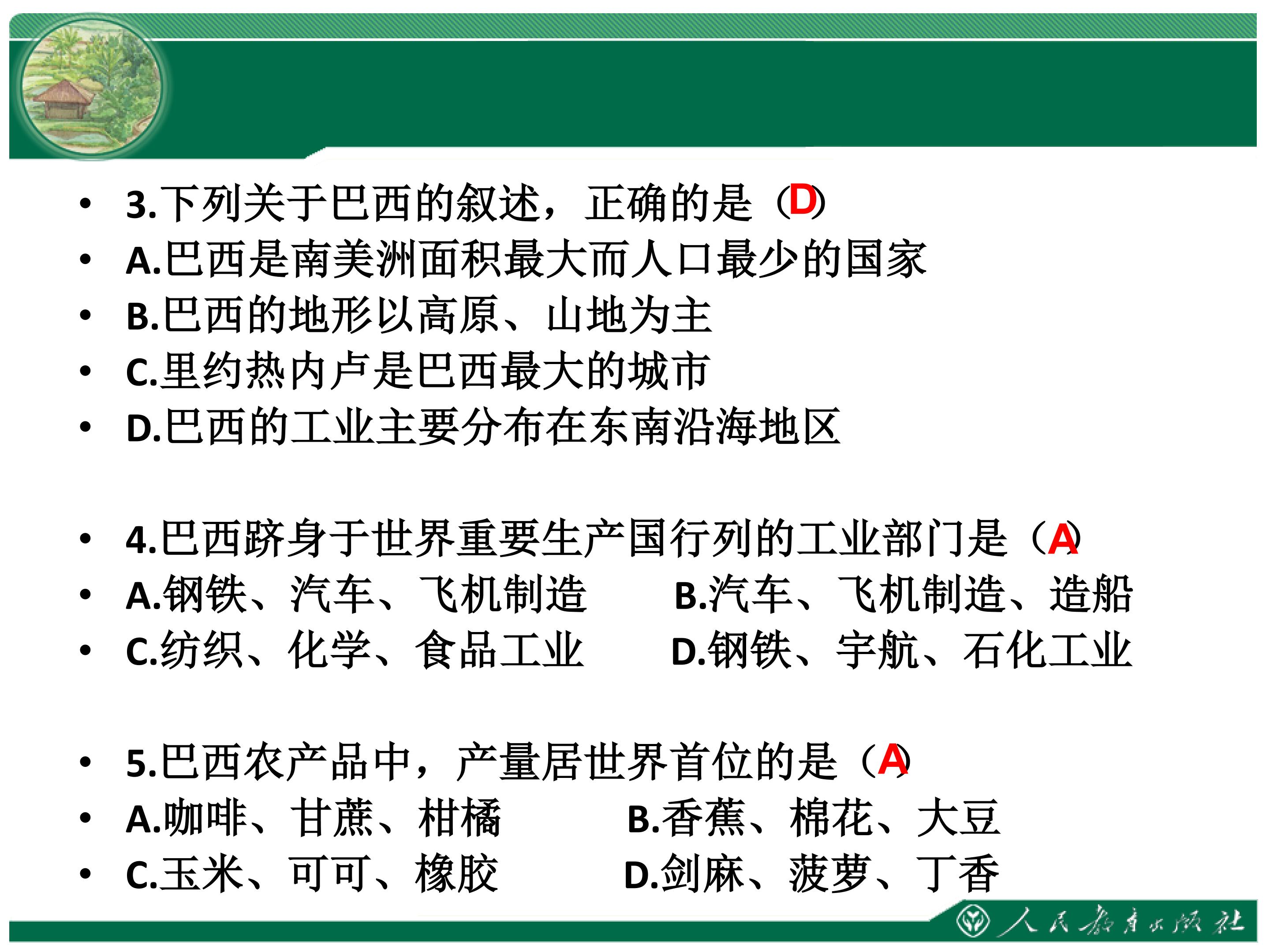 • 3.下列关于巴西的叙述，正确的是（D）
• A.巴西是南美洲面积最大而人口最少的国家
• B.巴西的地形以高原、山地为主
• C.里约热内卢是巴西最大的城市
• D.巴西的工业主要分布在东南沿海地区

• 4.巴西跻身于世界重要生产国行列的工业部门是（A）
• A.钢铁、汽车、飞机制造　B.汽车、飞机制造、造船
• C.纺织、化学、食品工业　D.钢铁、宇航、石化工业

• 5.巴西农产品中，产量居世界首位的是（A）
• A.咖啡、甘蔗、柑橘　B.香蕉、棉花、大豆
• C.玉米、可可、橡胶　D.剑麻、菠萝、丁香

人民教育出版社